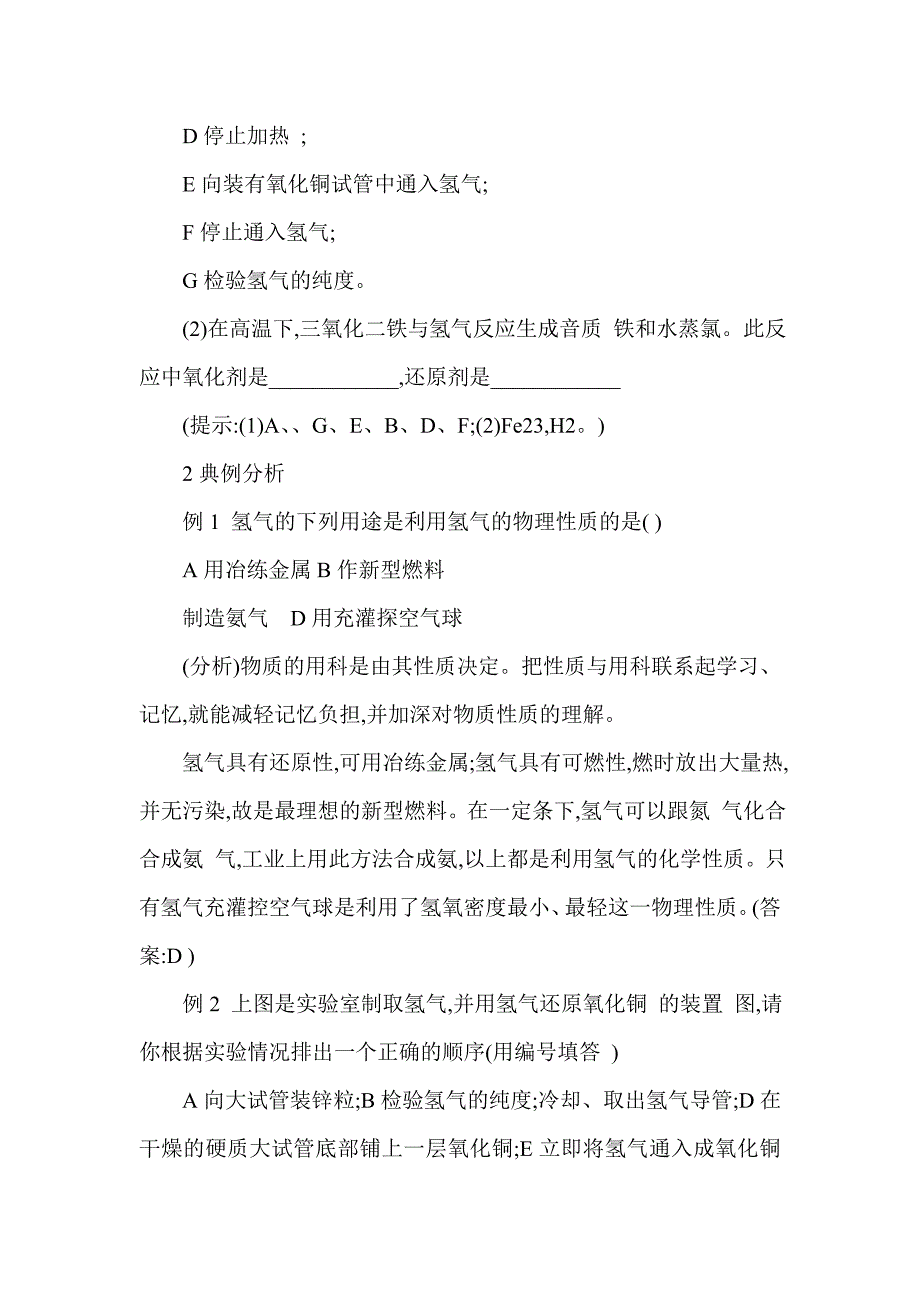 D 停止加热 ;

E 向装有氧化铜试管中通入氢气;

F 停止通入氢气;

G 检验氢气的纯度。

(2)在高温下,三氧化二铁与氢气反应生成音质 铁和水蒸氯。此反应中氧化剂是____________,还原剂是____________

(提示:(1)A、、G、E、B、D、F;(2)Fe23,H2。)

2 典例分析

例 1 氢气的下列用途是利用氢气的物理性质的是( )

A 用冶练金属 B 作新型燃料

制造氨气 D 用充灌探空气球

(分析)物质的用科是由其性质决定。把性质与用科联系起学习、记忆,就能减轻记忆负担,并加深对物质性质的理解。

氢气具有还原性,可用冶练金属;氢气具有可燃性,燃时放出大量热,并无污染,故是最理想的新型燃料。在一定条下,氢气可以跟氮 气化合合成氨 气,工业上用此方法合成氨,以上都是利用氢气的化学性质。只有氢气充灌控空气球是利用了氢氧密度最小、最轻这一物理性质。(答案:D )

例 2 上图是实验室制取氢气,并用氢气还原氧化铜 的装置 图,请你根据实验情况排出一个正确的顺序(用编号填答 )

A 向大试管装锌粒;B 检验氢气的纯度;冷却、取出氢气导管;D 在干燥的硬质大试管底部铺上一层氧化铜;E 立即将氢气通入成氧化铜